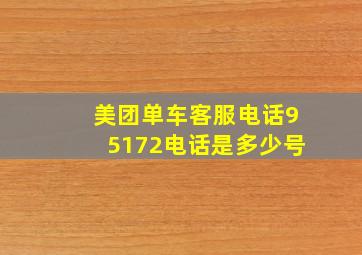 美团单车客服电话95172电话是多少号